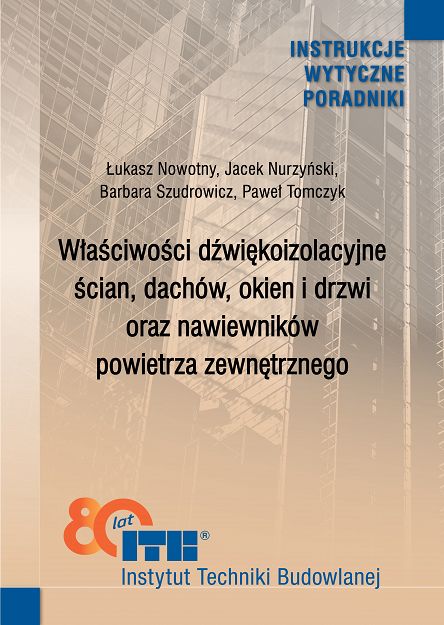 INSTRUKCJE
WYTYCZNE
PORADNIKI

Łukasz Nowotny, Jacek Nurzyński,
Barbara Szudrowicz, Paweł Tomczyk

Właściwości dźwiękoizolacyjne
ścian, dachów, okien i drzwi
oraz nawiewników
powietrza zewnętrznego

80 lat
ITB®
Instytut Techniki Budowlanej